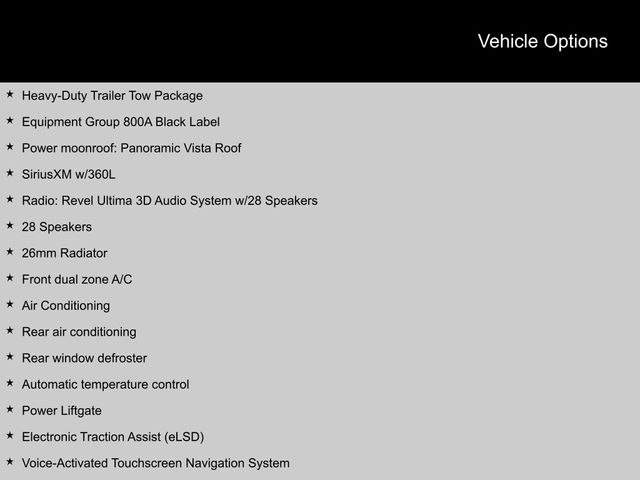 Vehicle Options

★ Heavy-Duty Trailer Tow Package
★ Equipment Group 800A Black Label
★ Power moonroof: Panoramic Vista Roof
★ SiriusXM w/360L
★ Radio: Revel Ultima 3D Audio System w/28 Speakers
★ 28 Speakers
★ 26mm Radiator
★ Front dual zone A/C
★ Air Conditioning
★ Rear air conditioning
★ Rear window defroster
★ Automatic temperature control
★ Power Liftgate
★ Electronic Traction Assist (eLSD)
★ Voice-Activated Touchscreen Navigation System